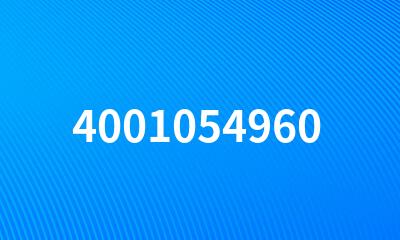 4001054960